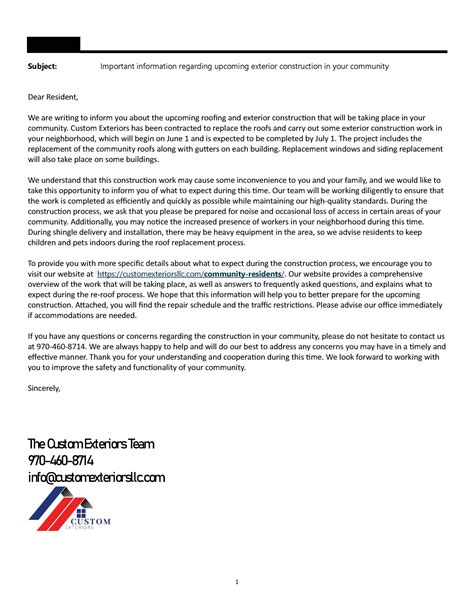 Subject: Important information regarding upcoming exterior construction in your community

Dear Resident,

We are writing to inform you about the upcoming roofing and exterior construction that will be taking place in your community. Custom Exteriors has been contracted to replace the roofs and carry out some exterior construction work in your neighborhood, which will begin on June 1 and is expected to be completed by July 1. The project includes the replacement of the community roofs along with gutters on each building. Replacement windows and siding replacement will also take place on some buildings.

We understand that this construction work may cause some inconvenience to you and your family, and we would like to take this opportunity to inform you of what to expect during this time. Our team will be working diligently to ensure that the work is completed as efficiently and quickly as possible while maintaining our high-quality standards. During the construction process, we ask that you please be prepared for noise and occasional loss of access in certain areas of your community. Additionally, you may notice the increased presence of workers in your neighborhood during this time. During shingle delivery and installation, there may be heavy equipment in the area, so we advise residents to keep children and pets indoors during the roof replacement process.

To provide you with more specific details about what to expect during the construction process, we encourage you to visit our website at https://customexteriorsllc.com/community-residents/. Our website provides a comprehensive overview of the work that will be taking place, as well as answers to frequently asked questions, and explains what to expect during the re-roof process. We hope that this information will help you to better prepare for the upcoming construction. Attached, you will find the repair schedule and the traffic restrictions. Please advise our office immediately if accommodations are needed.

If you have any questions or concerns regarding the construction in your community, please do not hesitate to contact us at 970-460-8714. We are always happy to help and will do our best to address any concerns you may have in a timely and effective manner. Thank you for your understanding and cooperation during this time. We look forward to working with you to improve the safety and functionality of your community.

Sincerely,

The Custom Exteriors Team
970-460-8714
info@customexteriorsllc.com

CUSTOM
EXTERIORS

1